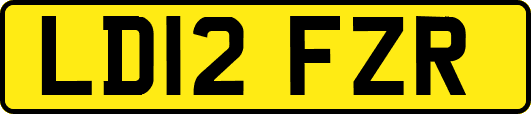 LD12 FZR